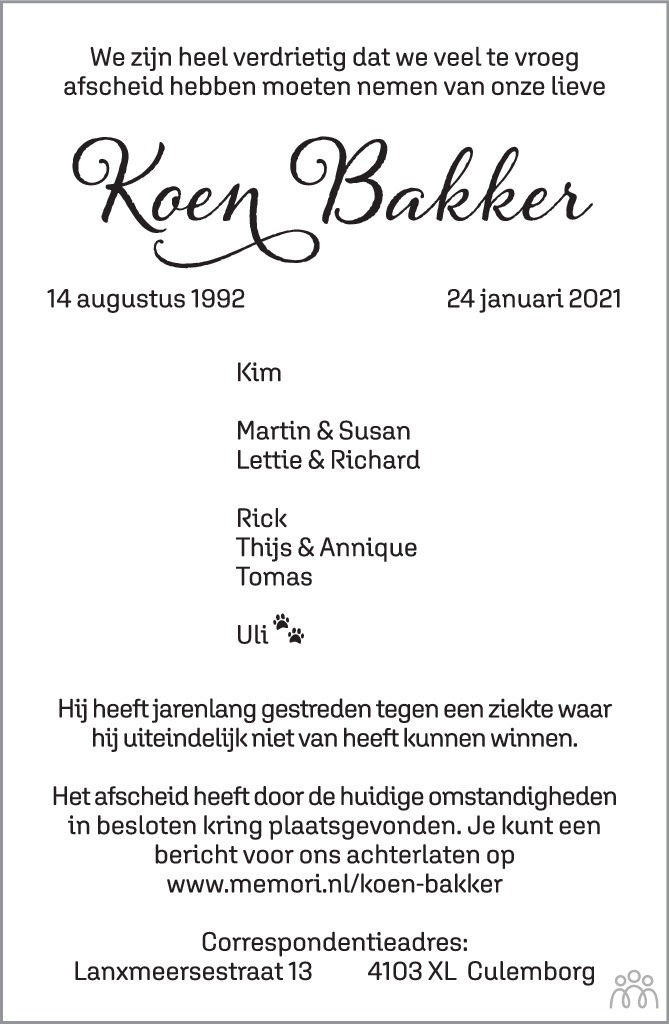 We zijn heel verdrietig dat we veel te vroeg afscheid hebben moeten nemen van onze lieve

Koen Bakker

14 augustus 1992 24 januari 2021

Kim

Martin & Susan
Lettie & Richard

Rick
Thijs & Annique
Tomas

Uli

Hij heeft jarenlang gestreden tegen een ziekte waar hij uiteindelijk niet van heeft kunnen winnen.

Het afscheid heeft door de huidige omstandigheden in besloten kring plaatsgevonden. Je kunt een bericht voor ons achterlaten op www.memori.nl/koen-bakker

Correspondentieadres:
Lanxmeersestraat 13 4103 XL Culemborg